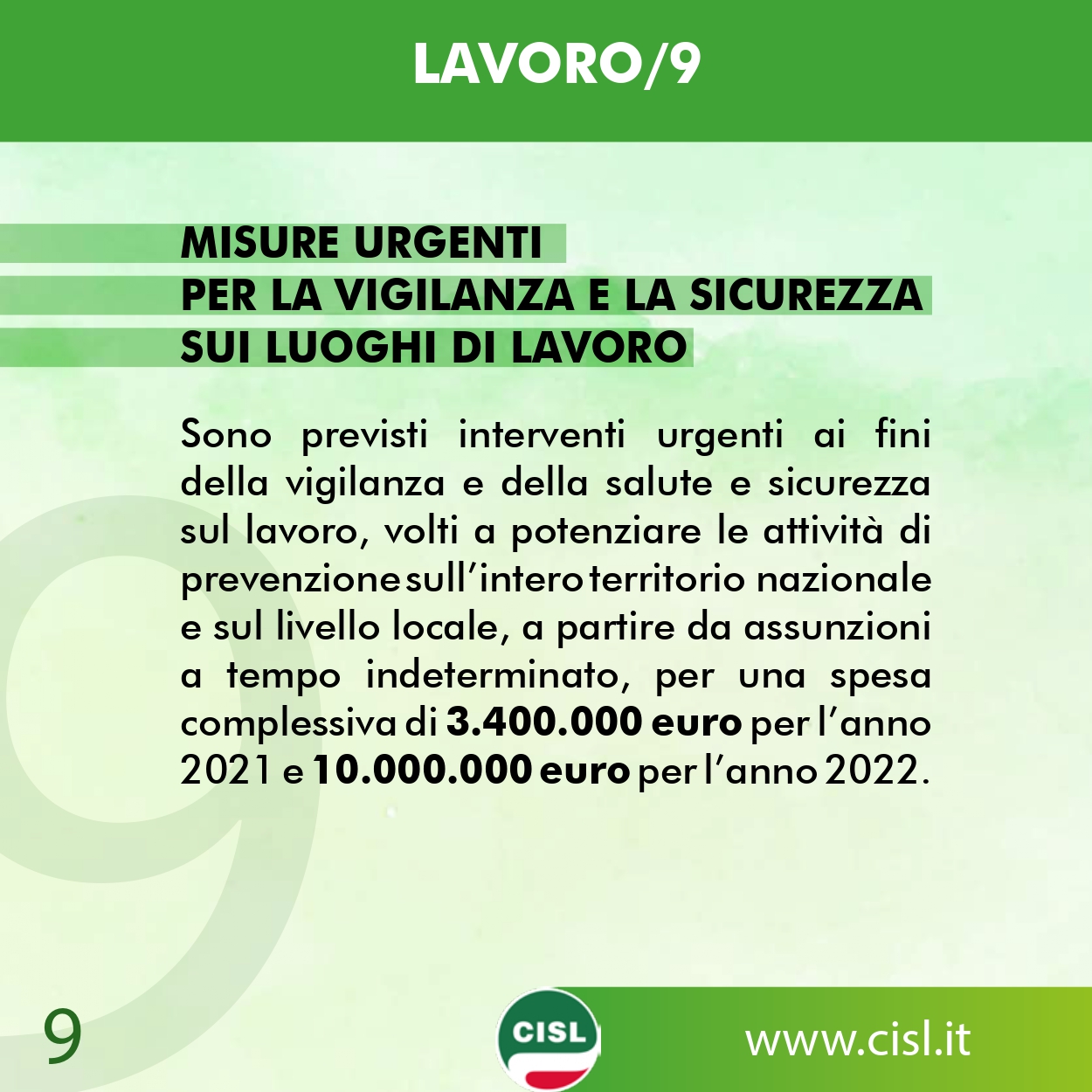 LAVORO/9

MISURE URGENTI
PER LA VIGILANZA E LA SICUREZZA
SUI LUOGHI DI LAVORO

Sono previsti interventi urgenti ai fini della vigilanza e della salute e sicurezza sul lavoro, volti a potenziare le attività di prevenzione sull'intero territorio nazionale e sul livello locale, a partire da assunzioni a tempo indeterminato, per una spesa complessiva di 3.400.000 euro per l'anno 2021 e 10.000.000 euro per l'anno 2022.

9

CISL

www.cisl.it